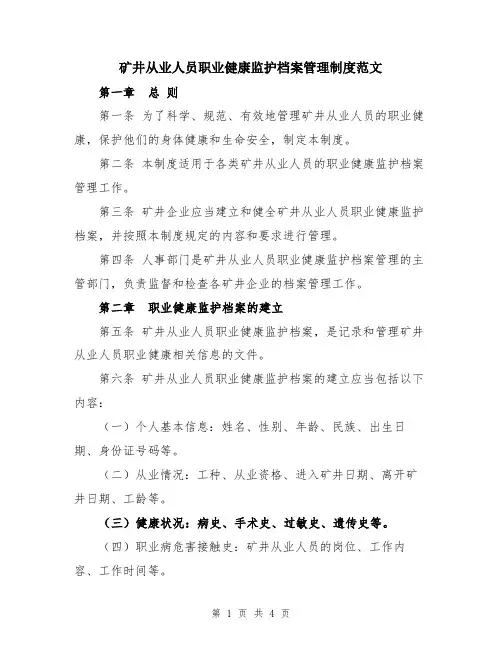 矿井从业人员职业健康监护档案管理制度范文

第一章 总 则

第一条 为了科学、规范、有效地管理矿井从业人员的职业健康，保护他们的身体健康和生命安全，制定本制度。

第二条 本制度适用于各类矿井从业人员的职业健康监护档案管理工作。

第三条 矿井企业应当建立和健全矿井从业人员职业健康监护档案，并按照本制度规定的内容和要求进行管理。

第四条 人事部门是矿井从业人员职业健康监护档案管理的主管部门，负责监督和检查各矿井企业的档案管理工作。

第二章 职业健康监护档案的建立

第五条 矿井从业人员职业健康监护档案，是记录和管理矿井从业人员职业健康相关信息的文件。

第六条 矿井从业人员职业健康监护档案的建立应当包括以下内容：

（一）个人基本信息：姓名、性别、年龄、民族、出生日期、身份证号码等。

（二）从业情况：工种、从业资格、进入矿井日期、离开矿井日期、工龄等。

（三）健康状况：病史、手术史、过敏史、遗传史等。

（四）职业病危害接触史：矿井从业人员的岗位、工作内容、工作时间等。

第 1 页 共 4 页